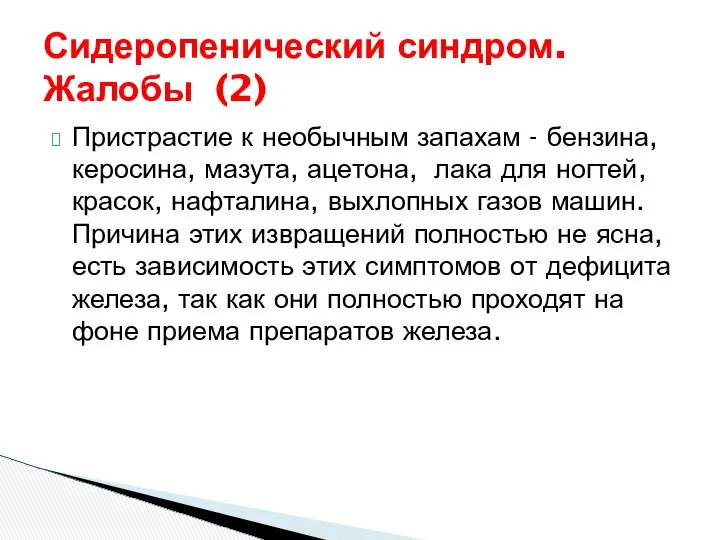 Сидеропенический синдром. Жалобы (2)

Пристрастие к необычным запахам - бензина, керосина, мазута, ацетона, лака для ногтей, красок, нафталина, выхлопных газов машин. Причина этих извращений полностью не ясна, есть зависимость этих симптомов от дефицита железа, так как они полностью проходят на фоне приема препаратов железа.